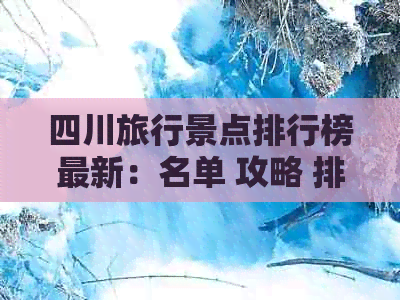 四川旅行景点排行榜最新：名单 攻略 排